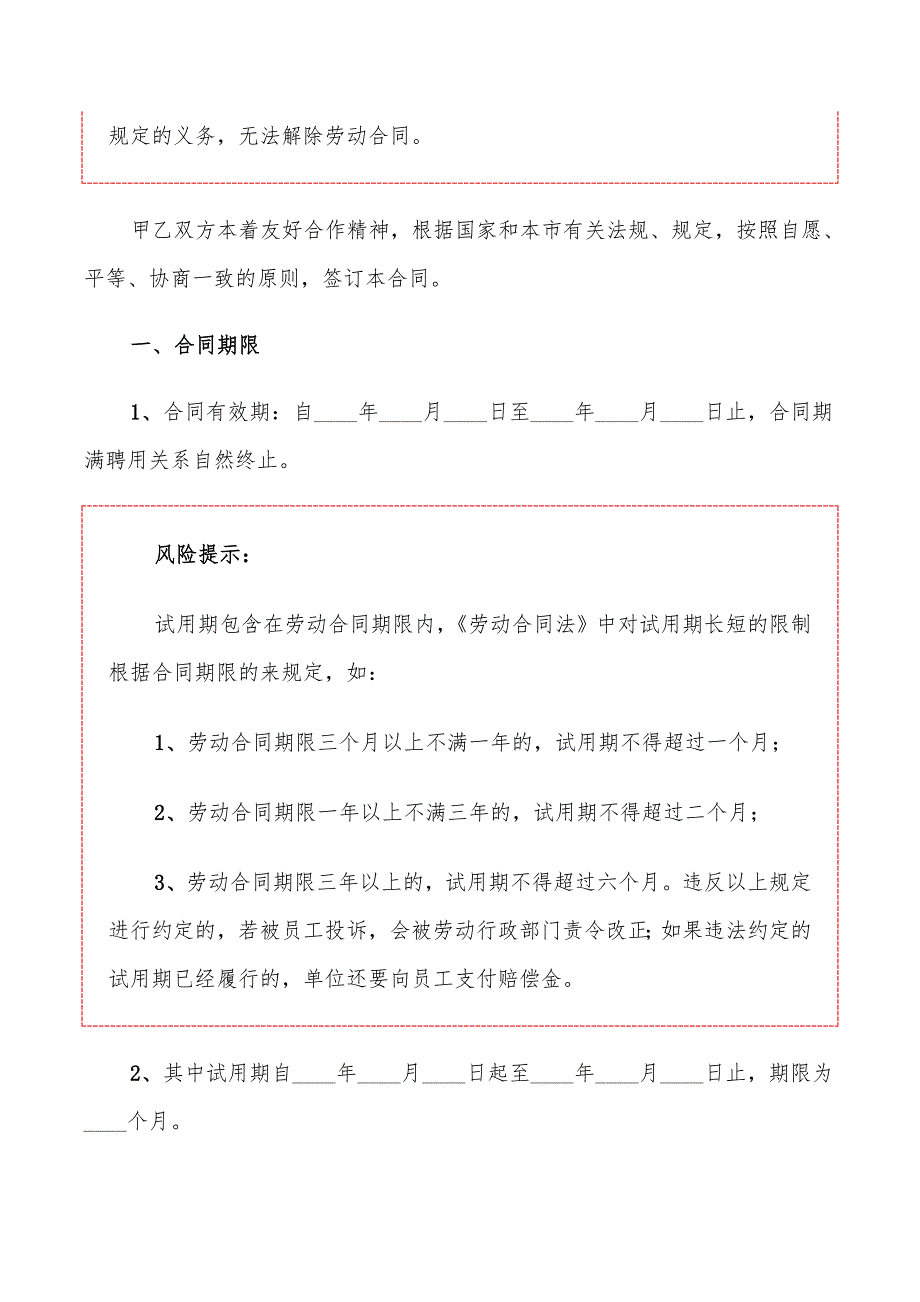 规定的义务，无法解除劳动合同。

甲乙双方本着友好合作精神，根据国家和本市有关法规、规定，按照自愿、平等、协商一致的原则，签订本合同。

一、合同期限

1、合同有效期：自____年____月____日至____年____月____日止，合同期满聘用关系自然终止。

风险提示：

试用期包含在劳动合同期限内，《劳动合同法》中对试用期长短的限制根据合同期限的来规定，如：

1、劳动合同期限三个月以上不满一年的，试用期不得超过一个月；

2、劳动合同期限一年以上不满三年的，试用期不得超过二个月；

3、劳动合同期限三年以上的，试用期不得超过六个月。违反以上规定进行约定的，若被员工投诉，会被劳动行政部门责令改正;如果违法约定的试用期已经履行的，单位还要向员工支付赔偿金。

2、其中试用期自____年____月____日起至____年____月____日止，期限为____个月。